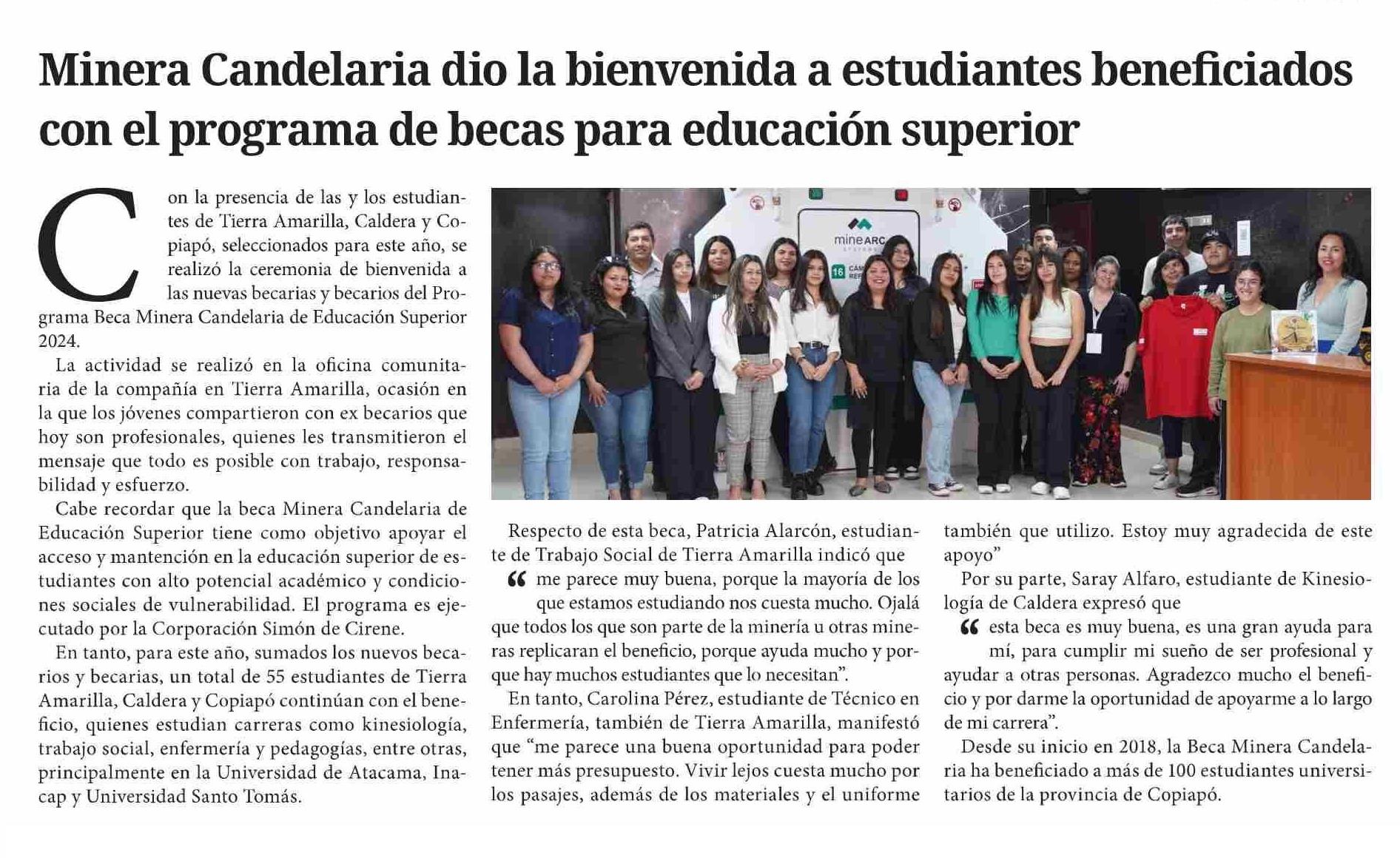 Minera Candelaria dio la bienvenida a estudiantes beneficiados con el programa de becas para educación superior

Con la presencia de las y los estudiantes de Tierra Amarilla, Caldera y Copiapó, seleccionados para este año, se realizó la ceremonia de bienvenida a las nuevas becarias y becarios del Programa Beca Minera Candelaria de Educación Superior 2024.

La actividad se realizó en la oficina comunitaria de la compañía en Tierra Amarilla, ocasión en la que los jóvenes compartieron con ex becarios que hoy son profesionales, quienes les transmitieron el mensaje que todo es posible con trabajo, responsabilidad y esfuerzo.

Cabe recordar que la beca Minera Candelaria de Educación Superior tiene como objetivo apoyar el acceso y mantención en la educación superior de estudiantes con alto potencial académico y condiciones sociales de vulnerabilidad. El programa es ejecutado por la Corporación Simón de Cirene.

En tanto, para este año, sumados los nuevos becarios y becarias, un total de 55 estudiantes de Tierra Amarilla, Caldera y Copiapó continúan con el beneficio, quienes estudian carreras como kinesiología, trabajo social, enfermería y pedagogías, entre otras, principalmente en la Universidad de Atacama, Inacap y Universidad Santo Tomás.

mineARC

16

Respecto de esta beca, Patricia Alarcón, estudiante de Trabajo Social de Tierra Amarilla indicó que

“ me parece muy buena, porque la mayoría de los que estamos estudiando nos cuesta mucho. Ojalá que todos los que son parte de la minería u otras mineras replicaran el beneficio, porque ayuda mucho y porque hay muchos estudiantes que lo necesitan”.

En tanto, Carolina Pérez, estudiante de Técnico en Enfermería, también de Tierra Amarilla, manifestó que “me parece una buena oportunidad para poder tener más presupuesto. Vivir lejos cuesta mucho por los pasajes, además de los materiales y el uniforme también que utilizo. Estoy muy agradecida de este apoyo”

Por su parte, Saray Alfaro, estudiante de Kinesiología de Caldera expresó que

“ esta beca es muy buena, es una gran ayuda para mí, para cumplir mi sueño de ser profesional y ayudar a otras personas. Agradezco mucho el beneficio y por darme la oportunidad de apoyarme a lo largo de mi carrera”.

Desde su inicio en 2018, la Beca Minera Candelaria ha beneficiado a más de 100 estudiantes universitarios de la provincia de Copiapó.